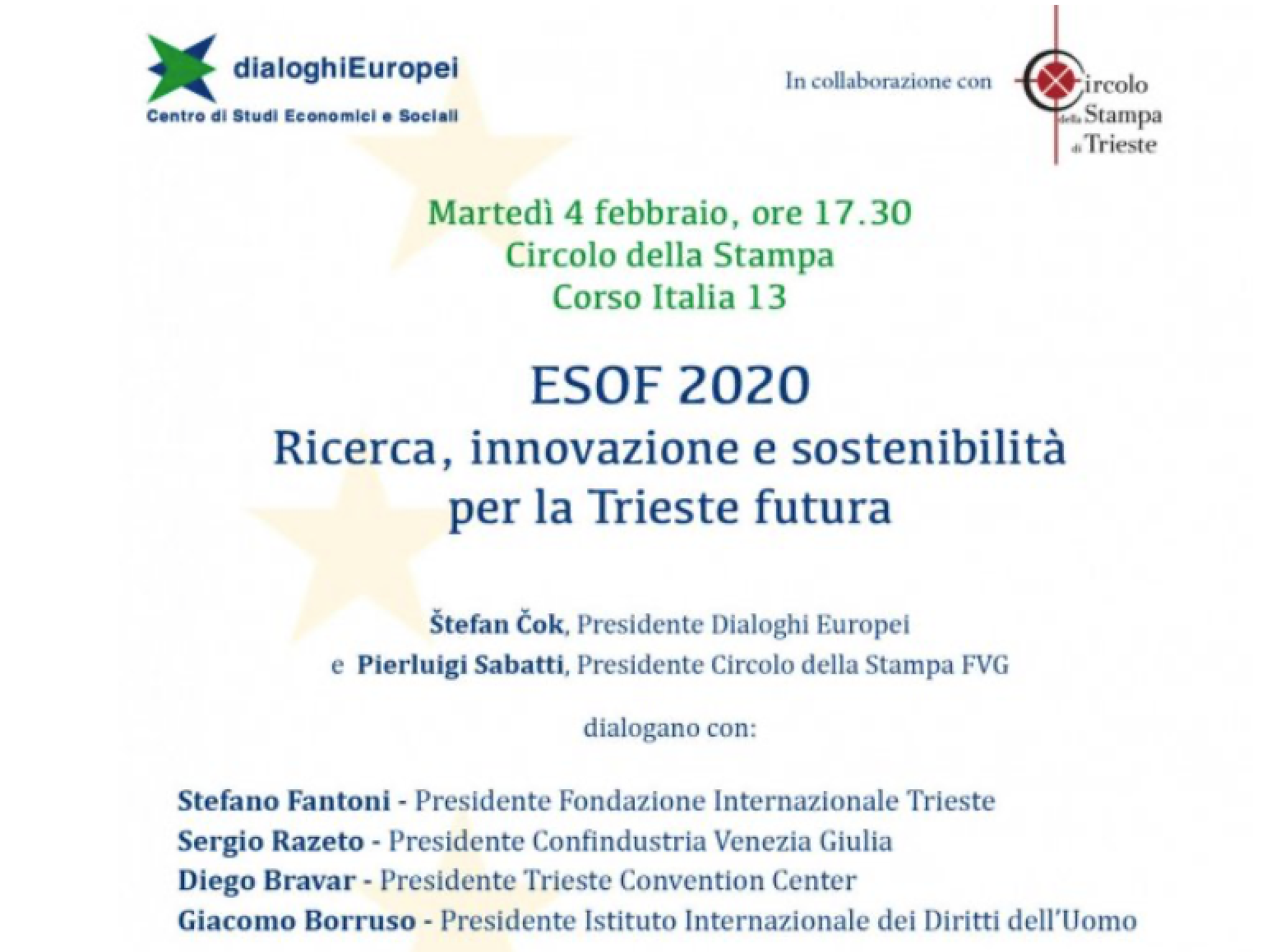 dialoghiEuropei
Centro di Studi Economici e Sociali

In collaborazione con

Circolo della Stampa di Trieste

Martedì 4 febbraio, ore 17.30
Circolo della Stampa
Corso Italia 13

ESOF 2020
Ricerca, innovazione e sostenibilità
per la Trieste futura

Štefan Čok, Presidente Dialoghi Europei
e Pierluigi Sabatti, Presidente Circolo della Stampa FVG

dialogano con:

Stefano Fantoni - Presidente Fondazione Internazionale Trieste
Sergio Razeto - Presidente Confindustria Venezia Giulia
Diego Bravar - Presidente Trieste Convention Center
Giacomo Borruso - Presidente Istituto Internazionale dei Diritti dell'Uomo